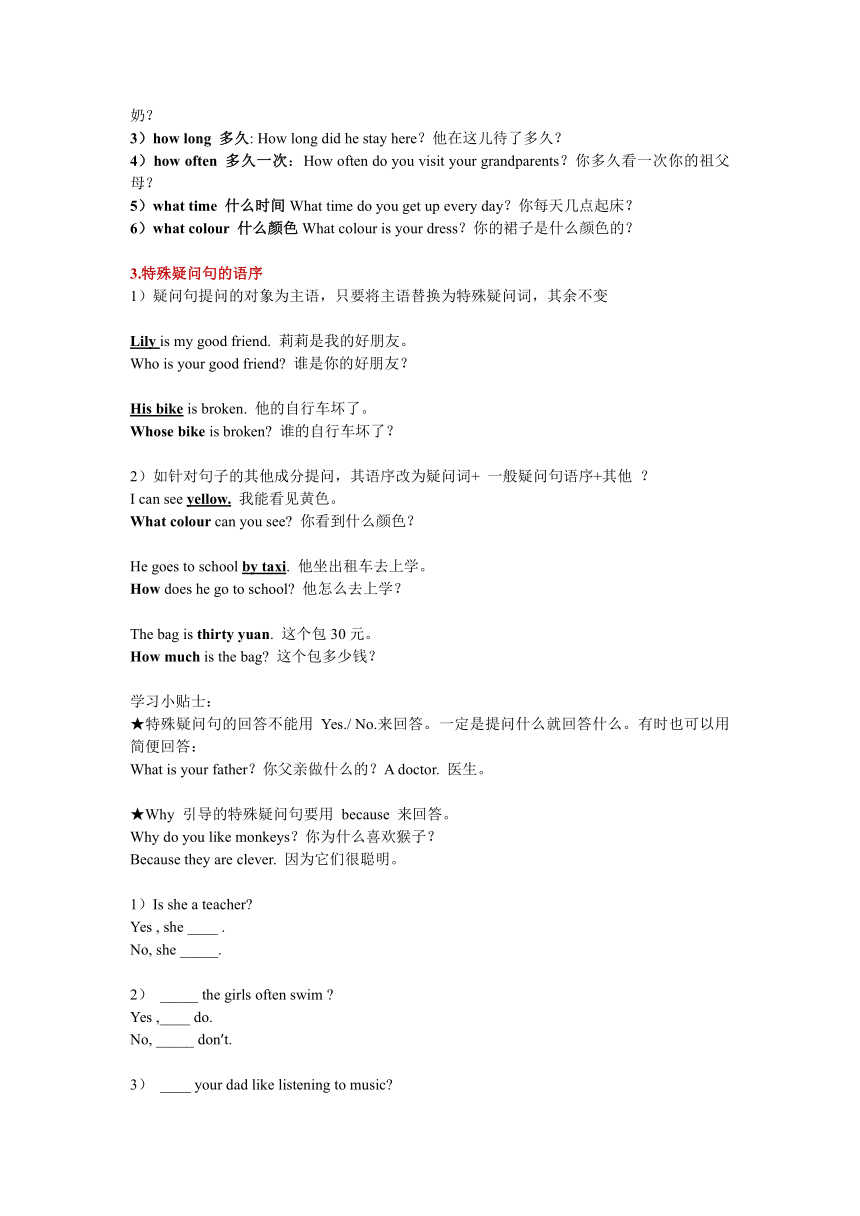 奶？
3）how long 多久: How long did he stay here？他在这儿待了多久？
4）how often 多久一次：How often do you visit your grandparents？你多久看一次你的祖父母？
5）what time 什么时间 What time do you get up every day？你每天几点起床？
6）what colour 什么颜色 What colour is your dress？你的裙子是什么颜色的？

3.特殊疑问句的语序
1）疑问句提问的对象为主语，只要将主语替换为特殊疑问词，其余不变

Lily is my good friend. 莉莉是我的好朋友。
Who is your good friend? 谁是你的好朋友？

His bike is broken. 他的自行车坏了。
Whose bike is broken? 谁的自行车坏了？

2）如针对句子的其他成分提问，其语序改为疑问词+ 一般疑问句语序+其他 ？
I can see yellow. 我能看见黄色。
What colour can you see? 你看到什么颜色？

He goes to school by taxi. 他坐出租车去上学。
How does he go to school? 他怎么去上学？

The bag is thirty yuan. 这个包 30 元。
How much is the bag? 这个包多少钱？

学习小贴士：
★特殊疑问句的回答不能用 Yes./ No.来回答。一定是提问什么就回答什么。有时也可以用简便回答：
What is your father？你父亲做什么的？A doctor. 医生。

★Why 引导的特殊疑问句要用 because 来回答。
Why do you like monkeys？你为什么喜欢猴子？
Because they are clever. 因为它们很聪明。

1）Is she a teacher?
Yes , she ____ .
No, she _____.

2） _____ the girls often swim ?
Yes ,____ do.
No, _____ don't.

3） ____ your dad like listening to music?